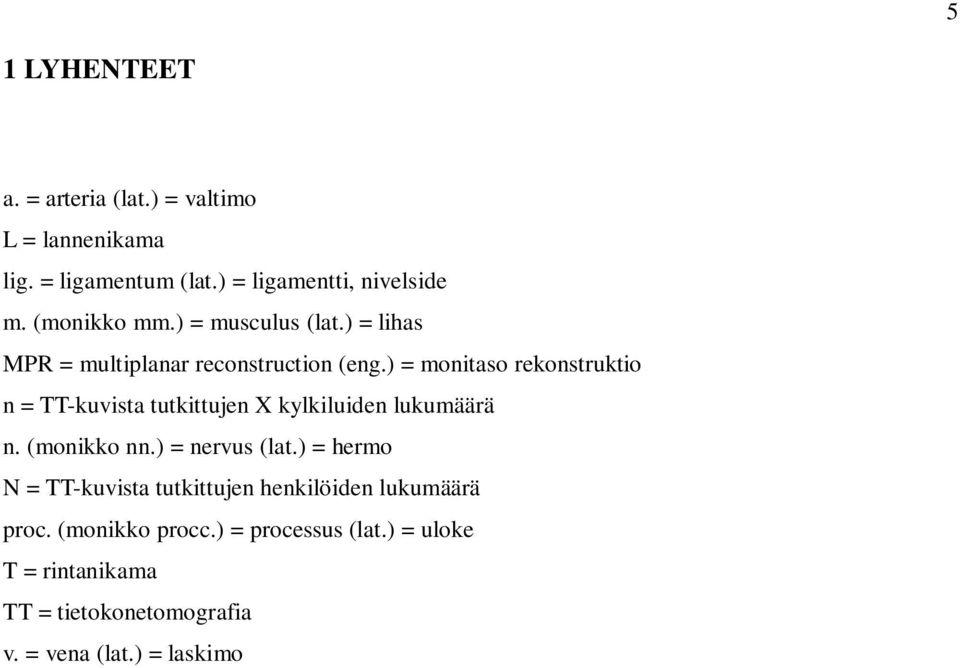 5

1 LYHENTEET

a. = arteria (lat.) = valtimo
L = lannenikama
lig. = ligamentum (lat.) = ligamentti, nivelside
m. (monikko mm.) = musculus (lat.) = lihas
MPR = multiplanar reconstruction (eng.) = monitaso rekonstruktio
n = TT-kuvista tutkittujen X kylkiluiden lukumäärä
n. (monikko nn.) = nervus (lat.) = hermo
N = TT-kuvista tutkittujen henkilöiden lukumäärä
proc. (monikko procc.) = processus (lat.) = uloke
T = rintanikama
TT = tietokonetomografia
v. = vena (lat.) = laskimo